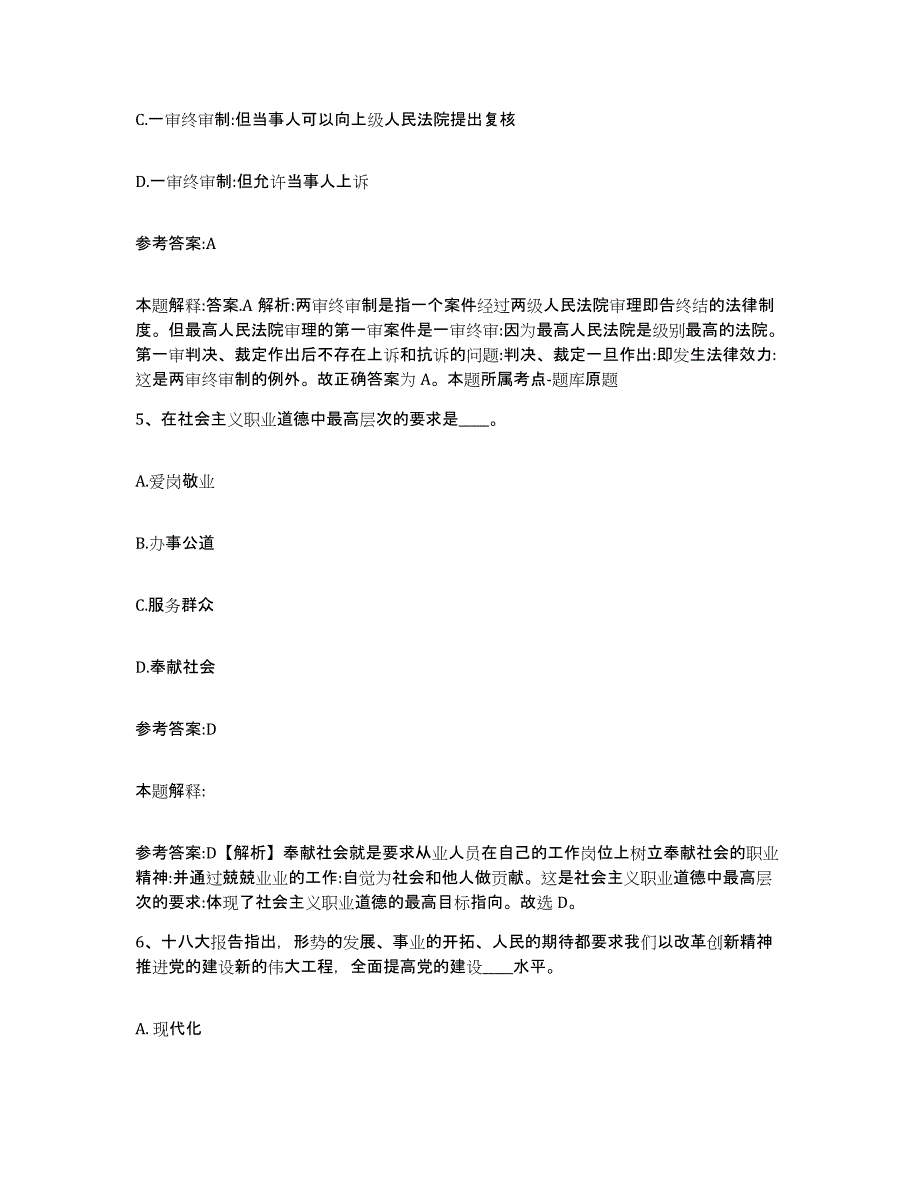 C.一审终审制:但当事人可以向上级人民法院提出复核

D.一审终审制:但允许当事人上诉

参考答案:A

本题解释:答案.A 解析:两审终审制是指一个案件经过两级人民法院审理即告终结的法律制度。但最高人民法院审理的第一审案件是一审终审:因为最高人民法院是级别最高的法院。第一审判决、裁定作出后不存在上诉和抗诉的问题:判决、裁定一旦作出:即发生法律效力:这是两审终审制的例外。故正确答案为 A。本题所属考点-题库原题

5、在社会主义职业道德中最高层次的要求是____。

A.爱岗敬业

B.办事公道

C.服务群众

D.奉献社会

参考答案:D

本题解释:

参考答案:D【解析】奉献社会就是要求从业人员在自己的工作岗位上树立奉献社会的职业精神:并通过兢兢业业的工作:自觉为社会和他人做贡献。这是社会主义职业道德中最高层次的要求:体现了社会主义职业道德的最高目标指向。故选 D。

6、十八大报告指出，形势的发展、事业的开拓、人民的期待都要求我们以改革创新精神推进党的建设新的伟大工程，全面提高党的建设____水平。

A. 现代化